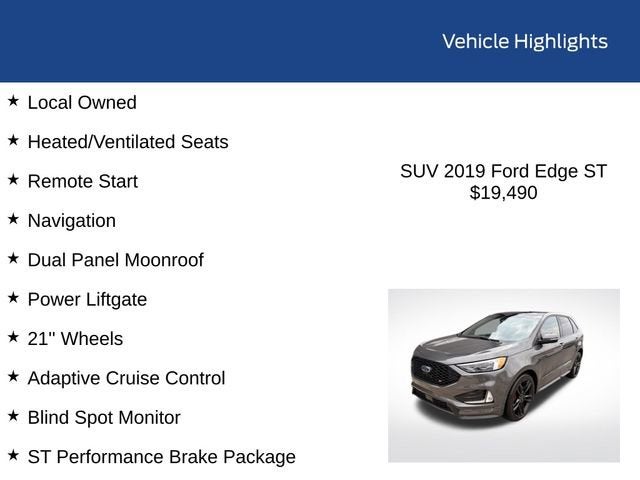 Vehicle Highlights

★ Local Owned

★ Heated/Ventilated Seats

★ Remote Start

★ Navigation

★ Dual Panel Moonroof

★ Power Liftgate

★ 21" Wheels

★ Adaptive Cruise Control

★ Blind Spot Monitor

★ ST Performance Brake Package

SUV 2019 Ford Edge ST
$19,490